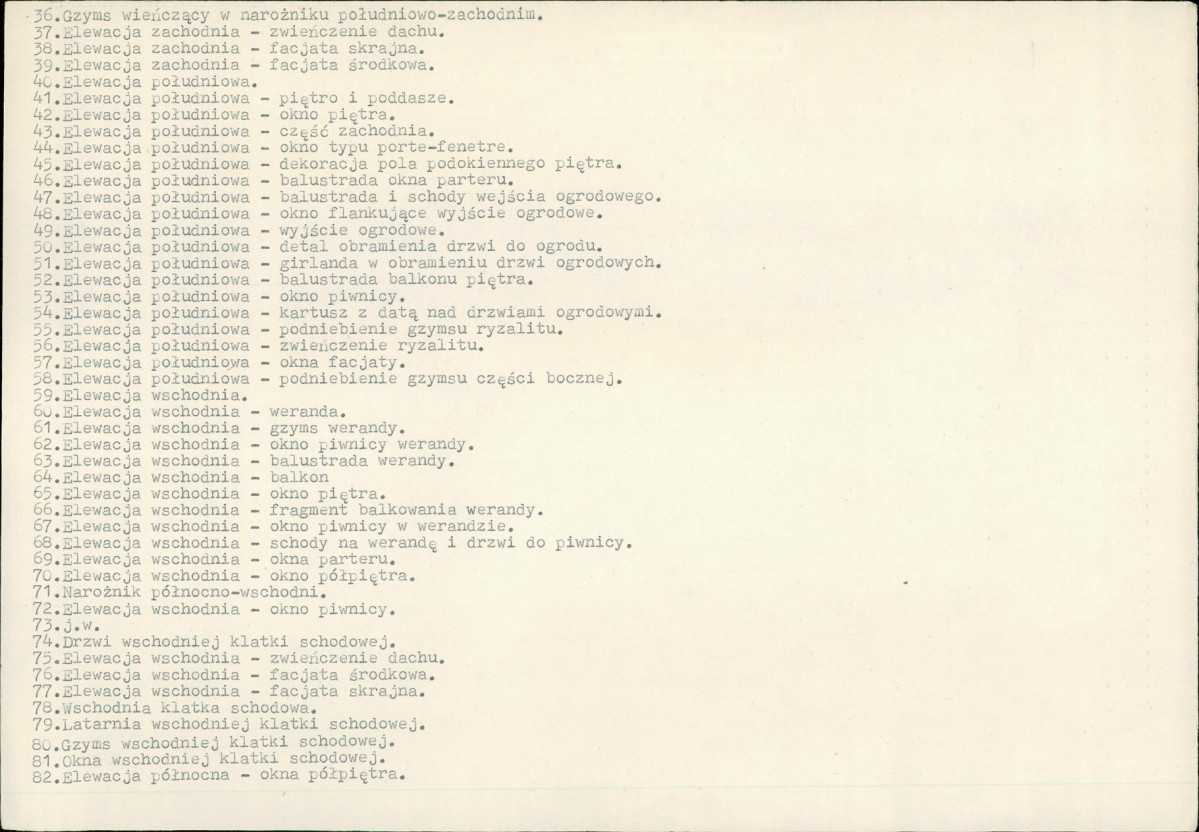 36.Gzyms wieńczący w narożniku południowo-zachodnim.
37.Elewacja zachodnia - zwieńczenie dachu.
38.Elewacja zachodnia - facjata skrajna.
39.Elewacja zachodnia - facjata środkowa.
40.Elewacja południowa.
41.Elewacja południowa - piętro i poddasze.
42.Elewacja południowa - okno piętra.
43.Elewacja południowa - część zachodnia.
44.Elewacja południowa - okno typu porte-fenetre.
45.Elewacja południowa - dekoracja pola podokiennego piętra.
46.Elewacja południowa - balustrada okna parteru.
47.Elewacja południowa - balustrada i schody wejścia ogrodowego.
48.Elewacja południowa - okno flankujące wyjście ogrodowe.
49.Elewacja południowa - wyjście ogrodowe.
50.Elewacja południowa - detal obramienia drzwi do ogrodu.
51.Elewacja południowa - girlanda w obramieniu drzwi ogrodowych.
52.Elewacja południowa - balustrada balkonu piętra.
53.Elewacja południowa - okno piwnicy.
54.Elewacja południowa - kartusz z datą nad drzwiami ogrodowymi.
55.Elewacja południowa - podniebienie gzymsu ryzalitu.
56.Elewacja południowa - zwieńczenie ryzalitu.
57.Elewacja południowa - okna facjaty.
58.Elewacja południowa - podniebienie gzymsu części bocznej.
59.Elewacja wschodnia.
60.Elewacja wschodnia - weranda.
61.Elewacja wschodnia - gzyms werandy.
62.Elewacja wschodnia - okno piwnicy werandy.
63.Elewacja wschodnia - balustrada werandy.
64.Elewacja wschodnia - balkon
65.Elewacja wschodnia - okno piętra.
66.Elewacja wschodnia - fragment balkowania werandy.
67.Elewacja wschodnia - okno piwnicy w werandzie.
68.Elewacja wschodnia - schody na werandę i drzwi do piwnicy.
69.Elewacja wschodnia - okna parteru.
70.Elewacja wschodnia - okno półpiętra.
71.Narożnik północno-wschodni.
72.Elewacja wschodnia - okno piwnicy.
73.j.w.
74.Drzwi wschodniej klatki schodowej.
75.Elewacja wschodnia - zwieńczenie dachu.
76.Elewacja wschodnia - facjata środkowa.
77.Elewacja wschodnia - facjata skrajna.
78.Wschodnia klatka schodowa.
79.Latarnia wschodniej klatki schodowej.
80.Gzyms wschodniej klatki schodowej.
81.Okna wschodniej klatki schodowej.
82.Elewacja północna - okna półpiętra.